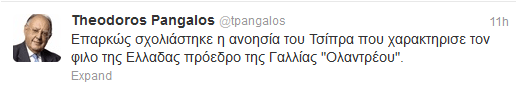 Theodoros Pangalos @tpangalos 11h
Επαρκώς σχολιάστηκε η ανοησία του Τσίπρα που χαρακτηρισε τον φιλο της Ελλαδας πρόεδρο της Γαλλίας "Ολαντρέου".
Expand